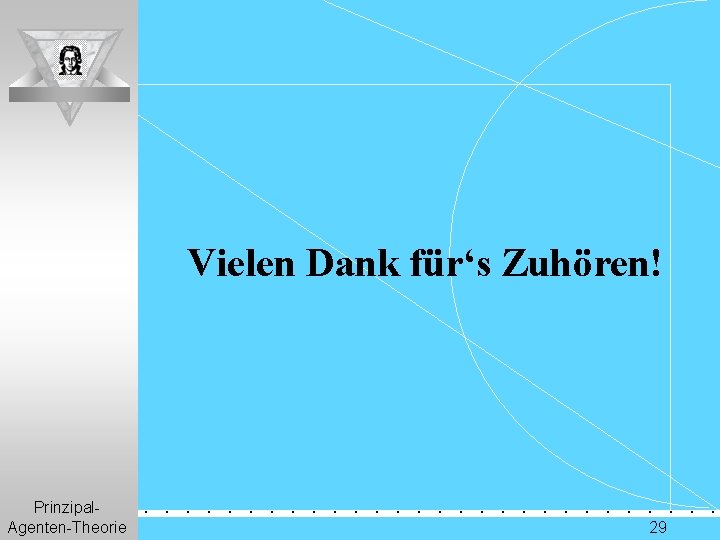 Vielen Dank für‘s Zuhören!

Prinzipal-Agenten-Theorie

29